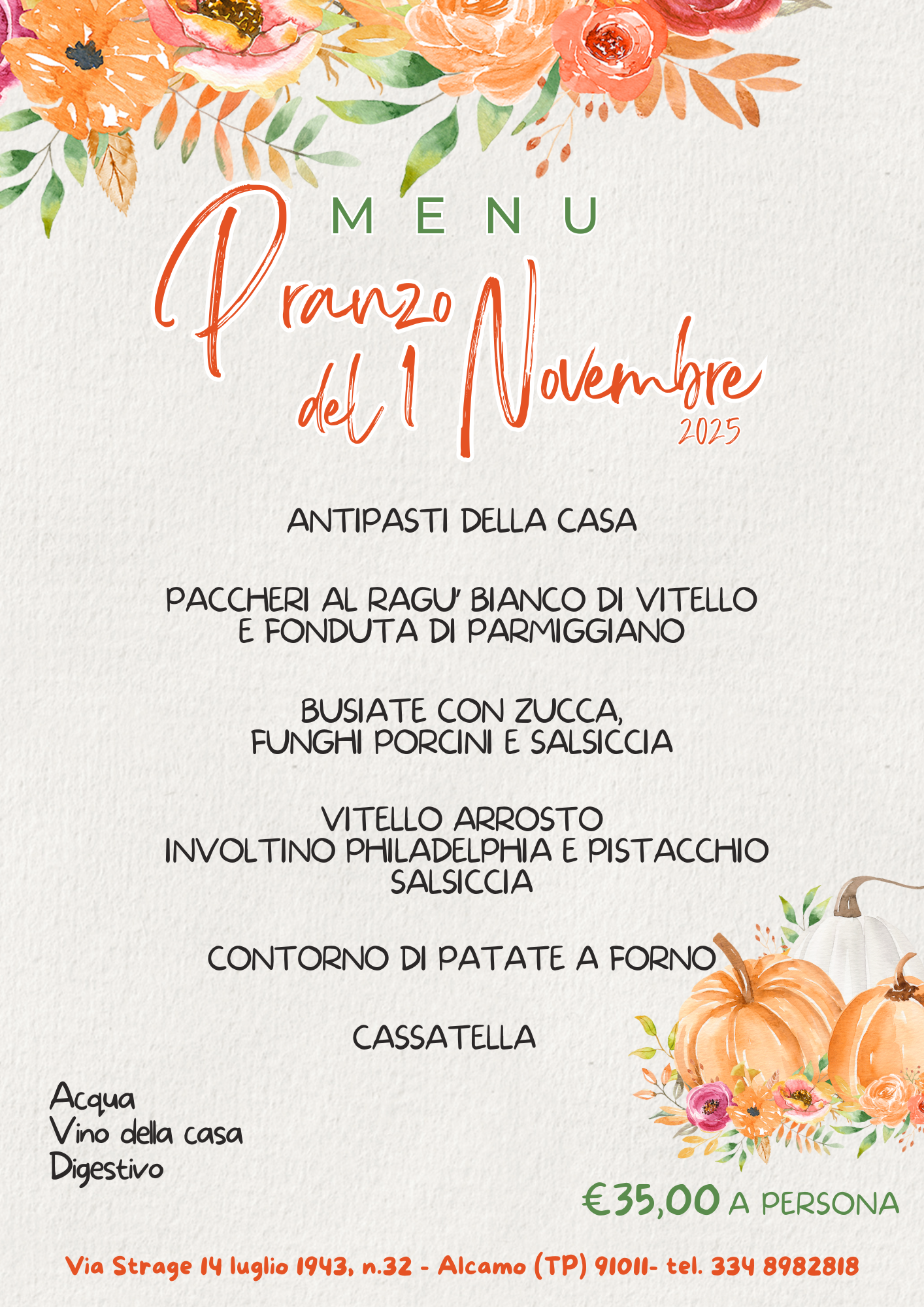 MENU

Pranzo del 1 Novembre
2025

ANTIPASTI DELLA CASA

PACCHERI AL RAGU' BIANCO DI VITELLO E FONDUTA DI PARMIGGIANO

BUSIATE CON ZUCCA, FUNGHI PORCINI E SALSICCIA

VITELLO ARROSTO
INVOLTINO PHILADELPHIA E PISTACCHIO
SALSICCIA

CONTORNO DI PATATE A FORNO

CASSATELLA

Acqua
Vino della casa
Digestivo

€35,00 A PERSONA

Via Strage 14 luglio 1943, n.32 - Alcamo (TP) 91011- tel. 334 8982818